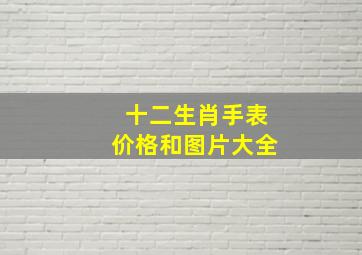 十二生肖手表
价格和图片大全